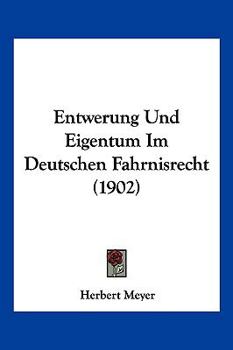 Entwerung Und Eigentum Im Deutschen Fahrnisrecht (1902)

Herbert Meyer